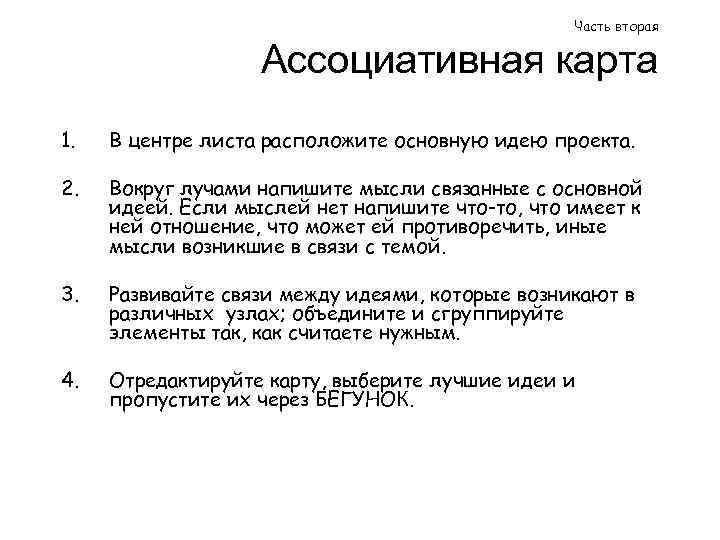 Часть вторая

Ассоциативная карта

1. В центре листа расположите основную идею проекта.

2. Вокруг лучами напишите мысли связанные с основной идеей. Если мыслей нет напишите что-то, что имеет к ней отношение, что может ей противоречить, иные мысли возникшие в связи с темой.

3. Развивайте связи между идеями, которые возникают в различных узлах; объедините и сгруппируйте элементы так, как считаете нужным.

4. Отредактируйте карту, выберите лучшие идеи и пропустите их через БЕГУНОК.